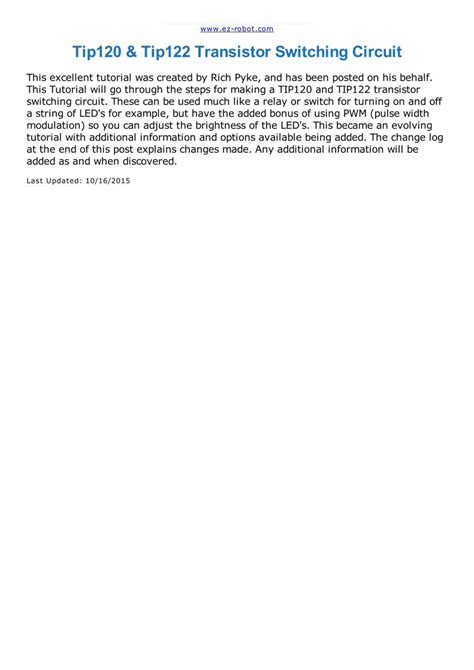 www.ez-robot.com

Tip120 & Tip122 Transistor Switching Circuit

This excellent tutorial was created by Rich Pyke, and has been posted on his behalf. This Tutorial will go through the steps for making a TIP120 and TIP122 transistor switching circuit. These can be used much like a relay or switch for turning on and off a string of LED's for example, but have the added bonus of using PWM (pulse width modulation) so you can adjust the brightness of the LED's. This became an evolving tutorial with additional information and options available being added. The change log at the end of this post explains changes made. Any additional information will be added as and when discovered.

Last Updated: 10/16/2015